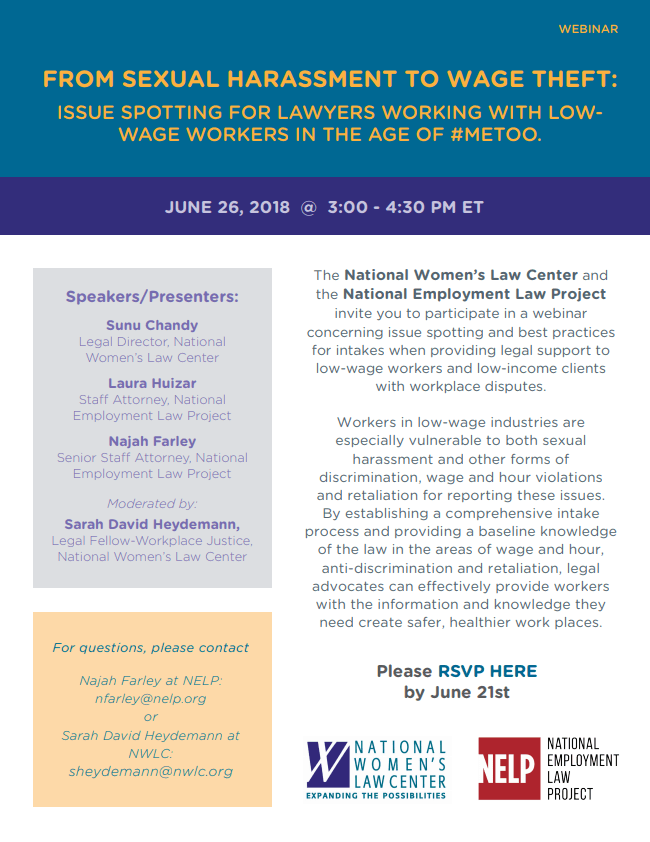 WEBINAR

FROM SEXUAL HARASSMENT TO WAGE THEFT:

ISSUE SPOTTING FOR LAWYERS WORKING WITH LOW-WAGE WORKERS IN THE AGE OF #METOO.

JUNE 26, 2018 @ 3:00 - 4:30 PM ET

Speakers/Presenters:

Sunu Chandy
Legal Director, National Women's Law Center

Laura Huizar
Staff Attorney, National Employment Law Project

Najah Farley
Senior Staff Attorney, National Employment Law Project

Moderated by:
Sarah David Heydemann,
Legal Fellow-Workplace Justice, National Women's Law Center

For questions, please contact

Najah Farley at NELP:
nfarley@nelp.org
or
Sarah David Heydemann at NWLC:
sheydemann@nwlc.org

The National Women's Law Center and the National Employment Law Project invite you to participate in a webinar concerning issue spotting and best practices for intakes when providing legal support to low-wage workers and low-income clients with workplace disputes.

Workers in low-wage industries are especially vulnerable to both sexual harassment and other forms of discrimination, wage and hour violations and retaliation for reporting these issues. By establishing a comprehensive intake process and providing a baseline knowledge of the law in the areas of wage and hour, anti-discrimination and retaliation, legal advocates can effectively provide workers with the information and knowledge they need create safer, healthier work places.

Please RSVP HERE
by June 21st

NATIONAL WOMEN'S LAW CENTER
EXPANDING THE POSSIBILITIES

NELP NATIONAL EMPLOYMENT LAW PROJECT